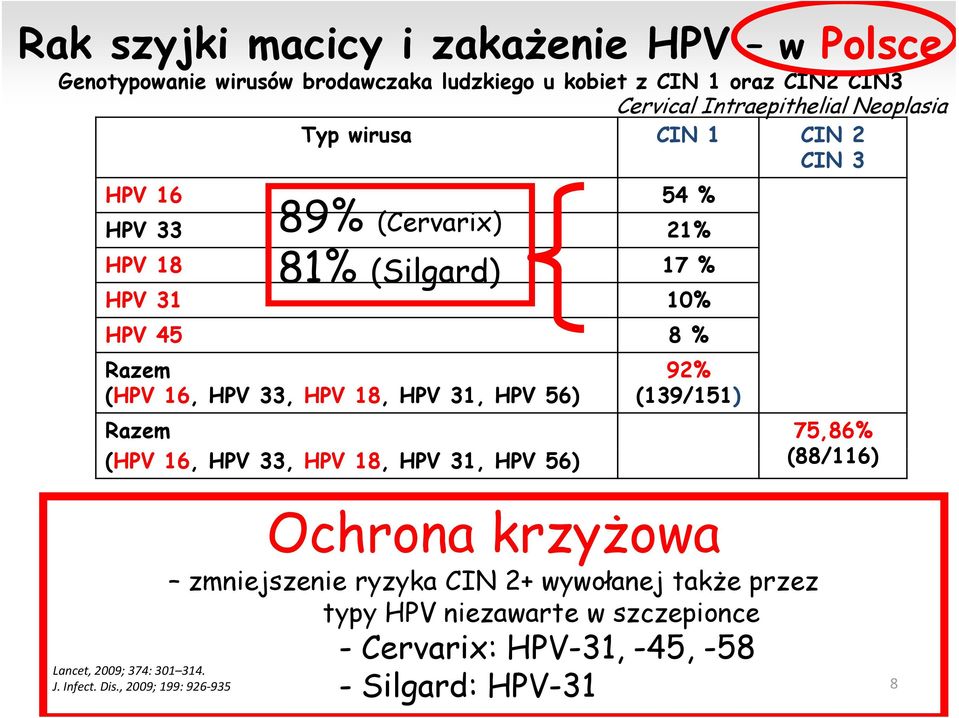 Rak szyjki macicy i zakażenie HPV – w Polsce
Genotypowanie wirusów brodawczaka ludzkiego u kobiet z CIN 1 oraz CIN2 CIN3
Cervical Intraepithelial Neoplasia

| Typ wirusa | CIN 1 | CIN 2 CIN 3 |
|---|---|---|
| HPV 16 | 54 % | |
| HPV 33 | 21% | |
| HPV 18 | 17 % | |
| HPV 31 | 10% | |
| HPV 45 | 8 % | |
| Razem (HPV 16, HPV 33, HPV 18, HPV 31, HPV 56) | 92% (139/151) | |
| Razem (HPV 16, HPV 33, HPV 18, HPV 31, HPV 56) | | 75,86% (88/116) |

89% (Cervarix)
81% (Silgard)

Ochrona krzyżowa
– zmniejszenie ryzyka CIN 2+ wywołanej także przez typy HPV niezawarte w szczepionce
- Cervarix: HPV-31, -45, -58
- Silgard: HPV-31

Lancet, 2009; 374: 301–314.
J. Infect. Dis., 2009; 199: 926-935

8